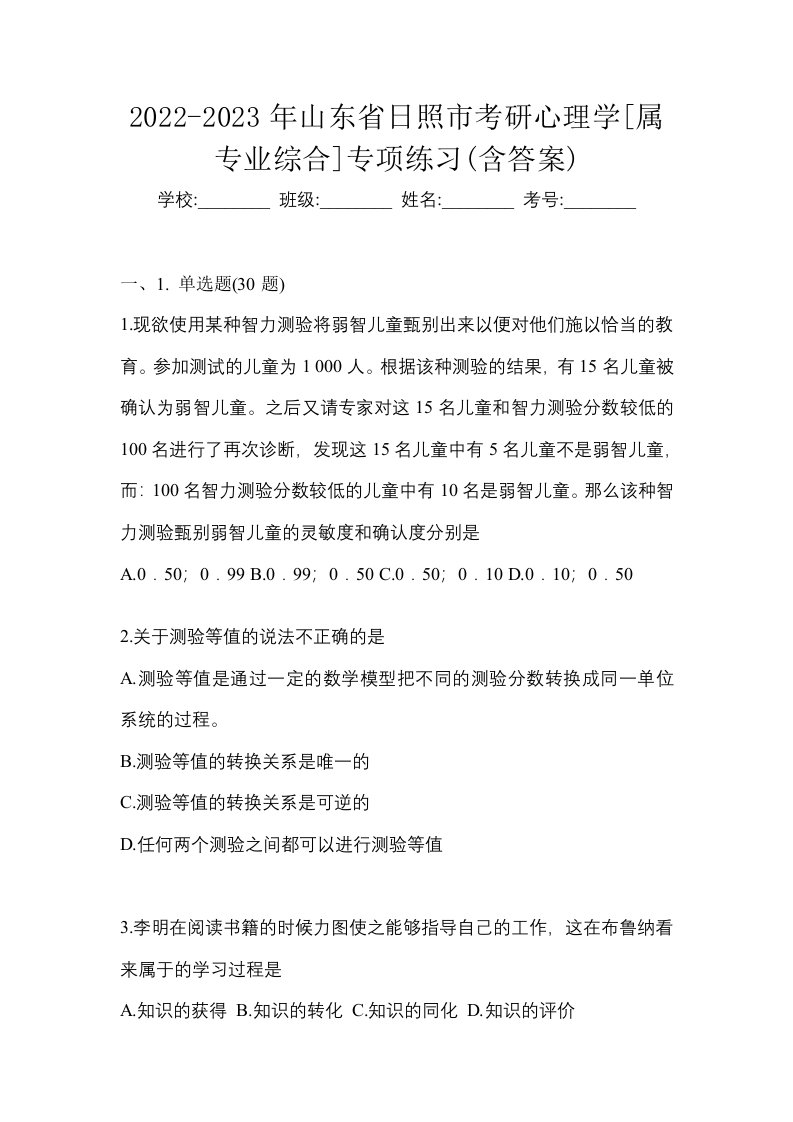 2022-2023 年山东省日照市考研心理学[属专业综合]专项练习(含答案)

学校:________ 班级:________ 姓名:________ 考号:________

一、1. 单选题(30 题)

1.现欲使用某种智力测验将弱智儿童甄别出来以便对他们施以恰当的教育。参加测试的儿童为 1 000 人。根据该种测验的结果，有 15 名儿童被确认为弱智儿童。之后又请专家对这 15 名儿童和智力测验分数较低的 100 名进行了再次诊断，发现这 15 名儿童中有 5 名儿童不是弱智儿童，而：100 名智力测验分数较低的儿童中有 10 名是弱智儿童。那么该种智力测验甄别弱智儿童的灵敏度和确认度分别是

A.0．50；0．99 B.0．99；0．50 C.0．50；0．10 D.0．10；0．50

2.关于测验等值的说法不正确的是

A.测验等值是通过一定的数学模型把不同的测验分数转换成同一单位系统的过程。

B.测验等值的转换关系是唯一的

C.测验等值的转换关系是可逆的

D.任何两个测验之间都可以进行测验等值

3.李明在阅读书籍的时候力图使之能够指导自己的工作，这在布鲁纳看来属于的学习过程是

A.知识的获得 B.知识的转化 C.知识的同化 D.知识的评价